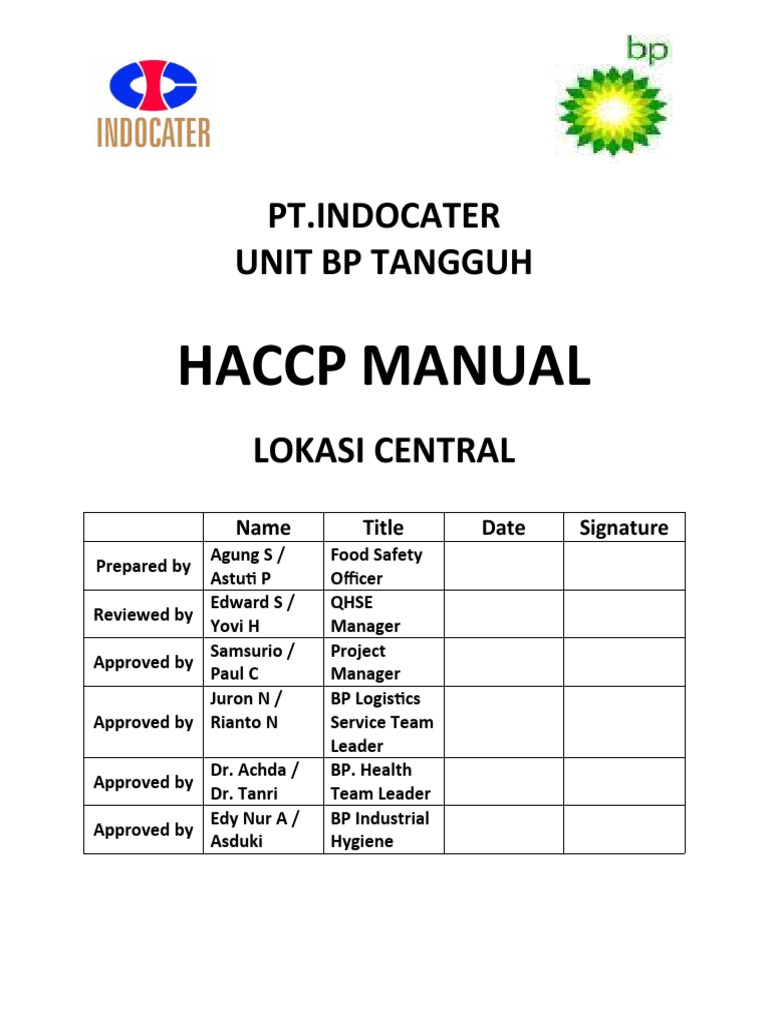 INDOCATER

bp

PT.INDOCATER
UNIT BP TANGGUH

HACCP MANUAL

LOKASI CENTRAL

| | Name | Title | Date | Signature |
|---|---|---|---|---|
| Prepared by | Agung S / Astuti P | Food Safety Officer | | |
| Reviewed by | Edward S / Yovi H | QHSE Manager | | |
| Approved by | Samsurio / Paul C | Project Manager | | |
| Approved by | Juron N / Rianto N | BP Logistics Service Team Leader | | |
| Approved by | Dr. Achda / Dr. Tanri | BP. Health Team Leader | | |
| Approved by | Edy Nur A / Asduki | BP Industrial Hygiene | | |